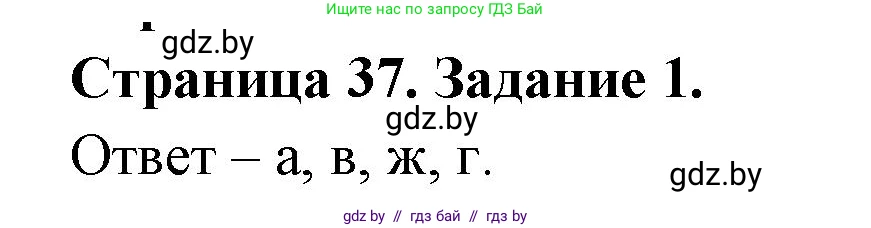 Ищите нас по запросу ГДЗ Бай

gdz.by

Страница 37. Задание 1.

gdz.by

Ответ – а, в, ж, г.

gdz.by

gdz by // гдз бай // гдз by